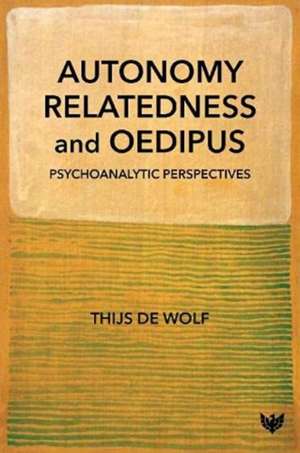 AUTONOMY RELATEDNESS and OEDIPUS

PSYCHOANALYTIC PERSPECTIVES

THIJS DE WOLF